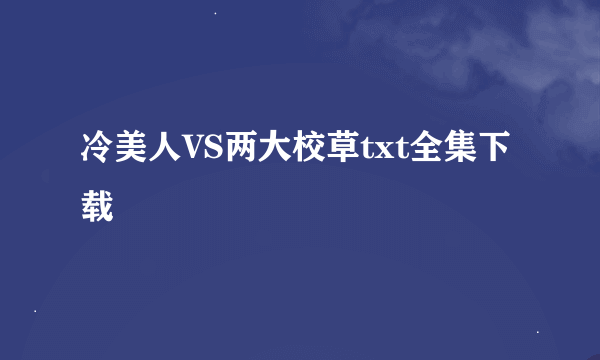 冷美人VS两大校草txt全集下载